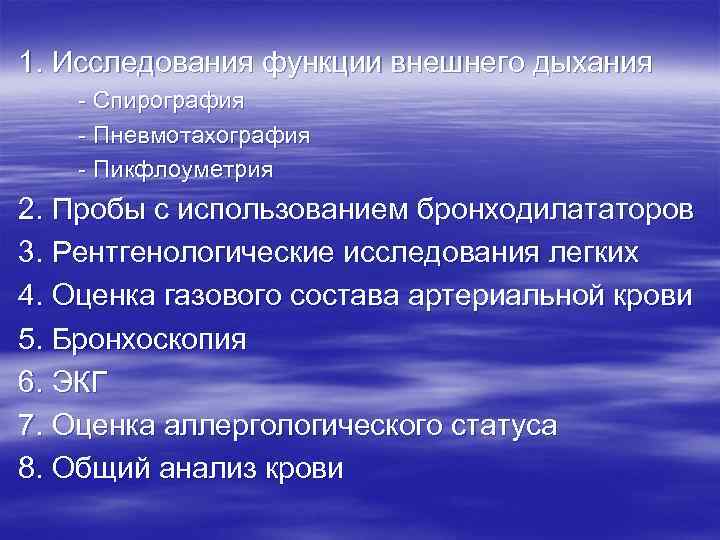 1. Исследования функции внешнего дыхания
- Спирография
- Пневмотахография
- Пикфлоуметрия
2. Пробы с использованием бронходилататоров
3. Рентгенологические исследования легких
4. Оценка газового состава артериальной крови
5. Бронхоскопия
6. ЭКГ
7. Оценка аллергологического статуса
8. Общий анализ крови